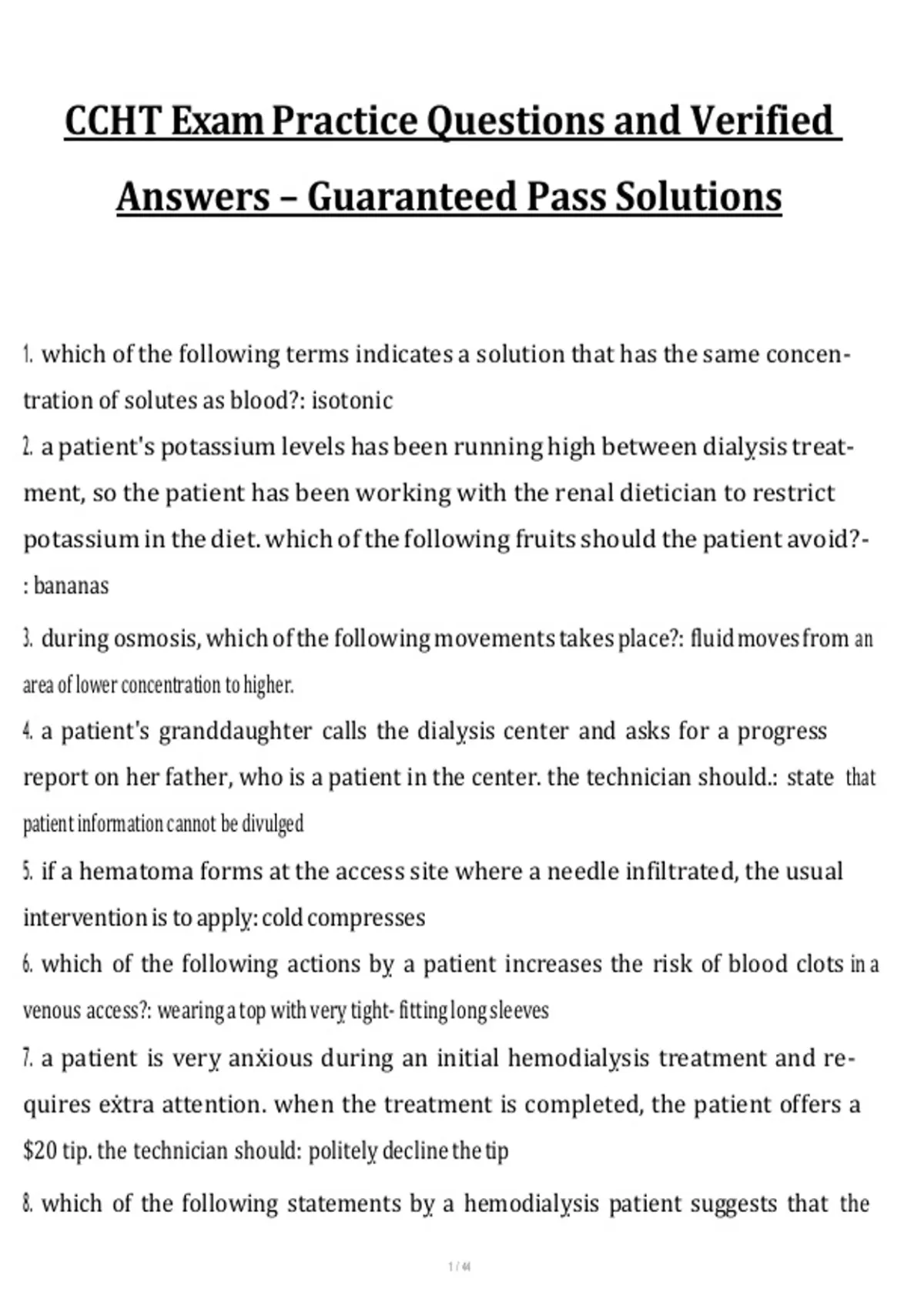 CCHT Exam Practice Questions and Verified Answers – Guaranteed Pass Solutions

1. which of the following terms indicates a solution that has the same concentration of solutes as blood?: isotonic

2. a patient's potassium levels has been running high between dialysis treatment, so the patient has been working with the renal dietician to restrict potassium in the diet. which of the following fruits should the patient avoid?-: bananas

3. during osmosis, which of the following movements takes place?: fluid moves from an area of lower concentration to higher.

4. a patient's granddaughter calls the dialysis center and asks for a progress report on her father, who is a patient in the center. the technician should.: state that patient information cannot be divulged

5. if a hematoma forms at the access site where a needle infiltrated, the usual intervention is to apply: cold compresses

6. which of the following actions by a patient increases the risk of blood clots in a venous access?: wearing a top with very tight- fitting long sleeves

7. a patient is very anxious during an initial hemodialysis treatment and requires extra attention. when the treatment is completed, the patient offers a $20 tip. the technician should: politely decline the tip

8. which of the following statements by a hemodialysis patient suggests that the

1 / 44